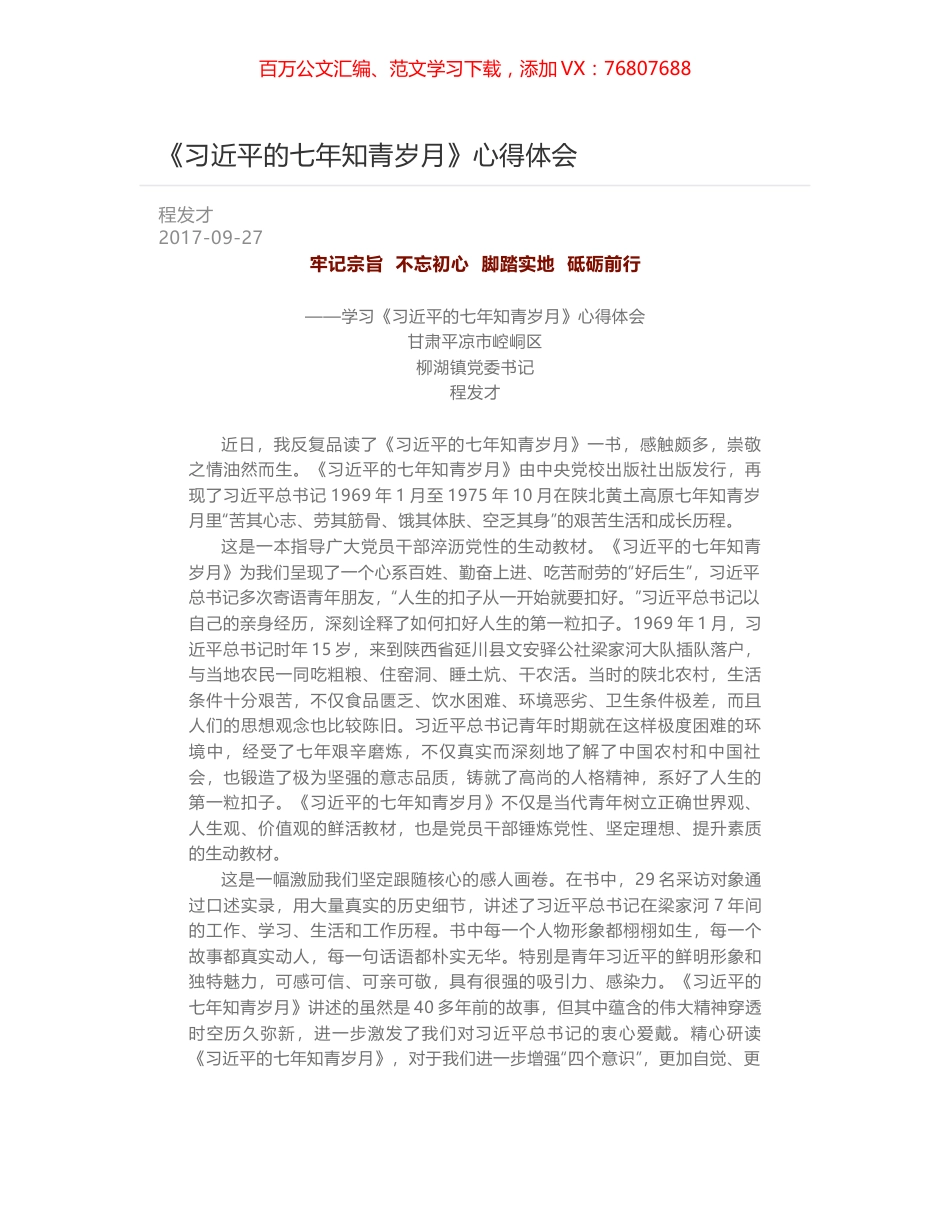 百万公文汇编、范文学习下载，添加 VX：76807688

《习近平的七年知青岁月》心得体会

程发才
2017-09-27

牢记宗旨 不忘初心 脚踏实地 砥砺前行

——学习《习近平的七年知青岁月》心得体会
甘肃平凉市崆峒区
柳湖镇党委书记
程发才

近日，我反复品读了《习近平的七年知青岁月》一书，感触颇多，崇敬之情油然而生。《习近平的七年知青岁月》由中央党校出版社出版发行，再现了习近平总书记 1969 年 1 月至 1975 年 10 月在陕北黄土高原七年知青岁月里“苦其心志、劳其筋骨、饿其体肤、空乏其身”的艰苦生活和成长历程。

这是一本指导广大党员干部淬沥党性的生动教材。《习近平的七年知青岁月》为我们呈现了一个心系百姓、勤奋上进、吃苦耐劳的“好后生”，习近平总书记多次寄语青年朋友，“人生的扣子从一开始就要扣好。”习近平总书记以自己的亲身经历，深刻诠释了如何扣好人生的第一粒扣子。1969 年 1 月，习近平总书记时年 15 岁，来到陕西省延川县文安驿公社梁家河大队插队落户，与当地农民一同吃粗粮、住窑洞、睡土炕、干农活。当时的陕北农村，生活条件十分艰苦，不仅食品匮乏、饮水困难、环境恶劣、卫生条件极差，而且人们的思想观念也比较陈旧。习近平总书记青年时期就在这样极度困难的环境中，经受了七年艰辛磨炼，不仅真实而深刻地了解了中国农村和中国社会，也锻造了极为坚强的意志品质，铸就了高尚的人格精神，系好了人生的第一粒扣子。《习近平的七年知青岁月》不仅是当代青年树立正确世界观、人生观、价值观的鲜活教材，也是党员干部锤炼党性、坚定理想、提升素质的生动教材。

这是一幅激励我们坚定跟随核心的感人画卷。在书中，29 名采访对象通过口述实录，用大量真实的历史细节，讲述了习近平总书记在梁家河 7 年间的工作、学习、生活和工作历程。书中每一个人物形象都栩栩如生，每一个故事都真实动人，每一句话语都朴实无华。特别是青年习近平的鲜明形象和独特魅力，可感可信、可亲可敬，具有很强的吸引力、感染力。《习近平的七年知青岁月》讲述的虽然是 40 多年前的故事，但其中蕴含的伟大精神穿透时空历久弥新，进一步激发了我们对习近平总书记的衷心爱戴。精心研读《习近平的七年知青岁月》，对于我们进一步增强“四个意识”，更加自觉、更